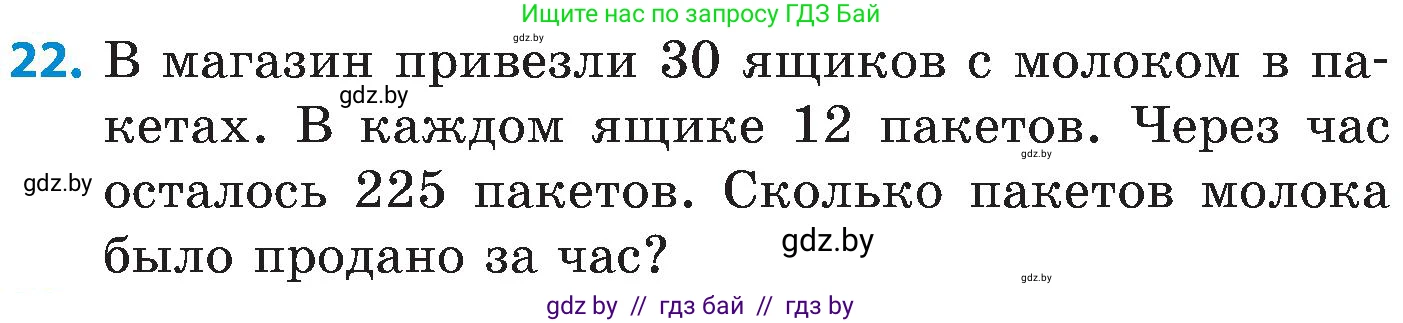 Ищите нас по запросу ГДЗ Бай

gdz.by

22. В магазин привезли 30 ящиков с молоком в пакетах. В каждом ящике 12 пакетов. Через час осталось 225 пакетов. Сколько пакетов молока было продано за час?

gdz.by

gdz.by

gdz.by

gdz.by

gdz.by

gdz by // гдз бай // гдз by